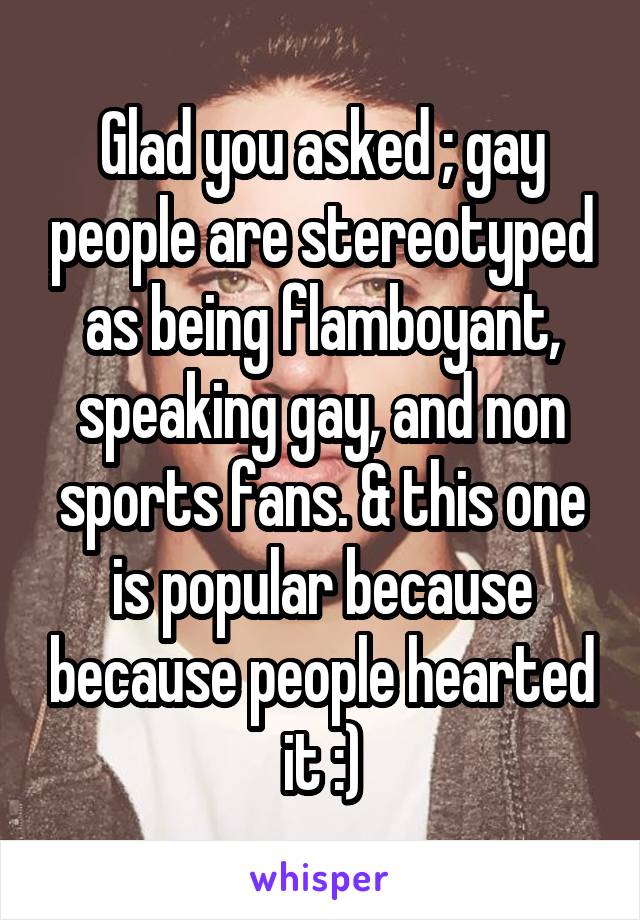 Glad you asked ; gay people are stereotyped as being flamboyant, speaking gay, and non sports fans. & this one is popular because because people hearted it :)

whisper